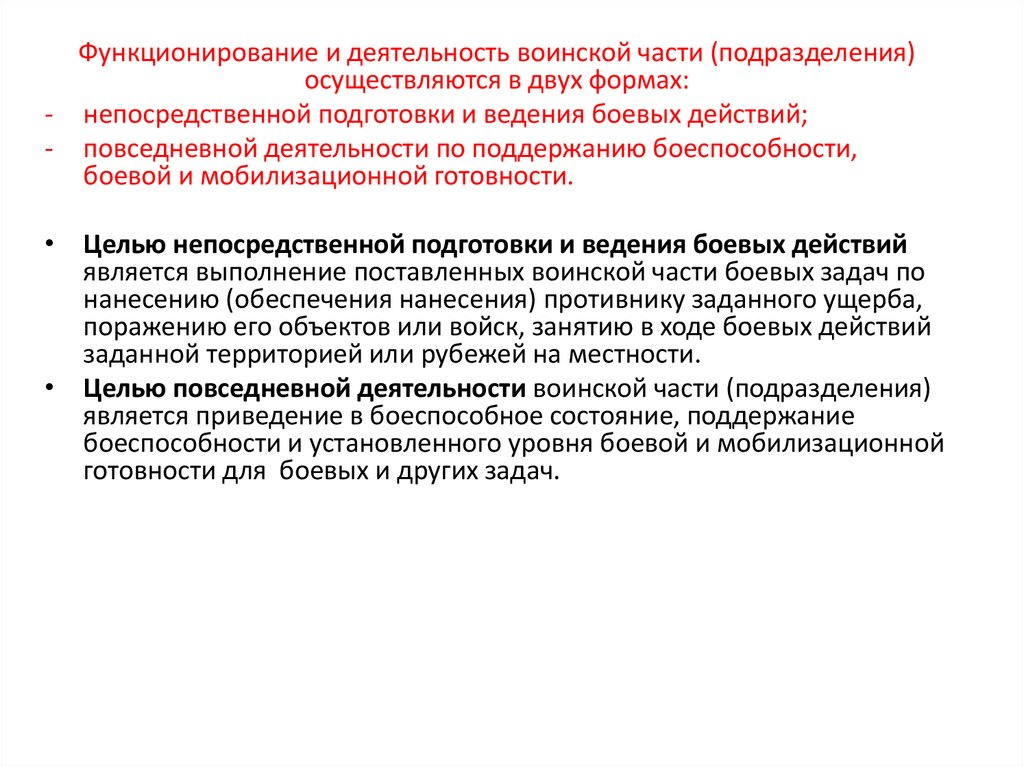 Функционирование и деятельность воинской части (подразделения) осуществляются в двух формах:
- непосредственной подготовки и ведения боевых действий;
- повседневной деятельности по поддержанию боеспособности, боевой и мобилизационной готовности.

• Целью непосредственной подготовки и ведения боевых действий является выполнение поставленных воинской части боевых задач по нанесению (обеспечения нанесения) противнику заданного ущерба, поражению его объектов или войск, занятию в ходе боевых действий заданной территорией или рубежей на местности.
• Целью повседневной деятельности воинской части (подразделения) является приведение в боеспособное состояние, поддержание боеспособности и установленного уровня боевой и мобилизационной готовности для боевых и других задач.